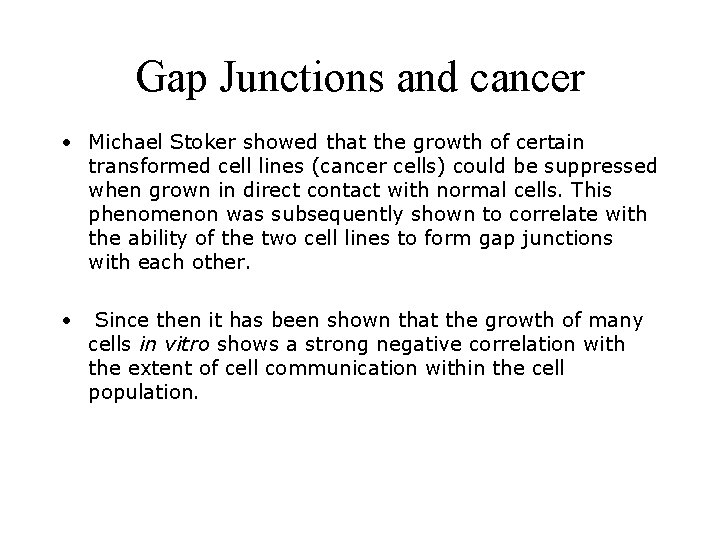 Gap Junctions and cancer

• Michael Stoker showed that the growth of certain transformed cell lines (cancer cells) could be suppressed when grown in direct contact with normal cells. This phenomenon was subsequently shown to correlate with the ability of the two cell lines to form gap junctions with each other.

• Since then it has been shown that the growth of many cells in vitro shows a strong negative correlation with the extent of cell communication within the cell population.